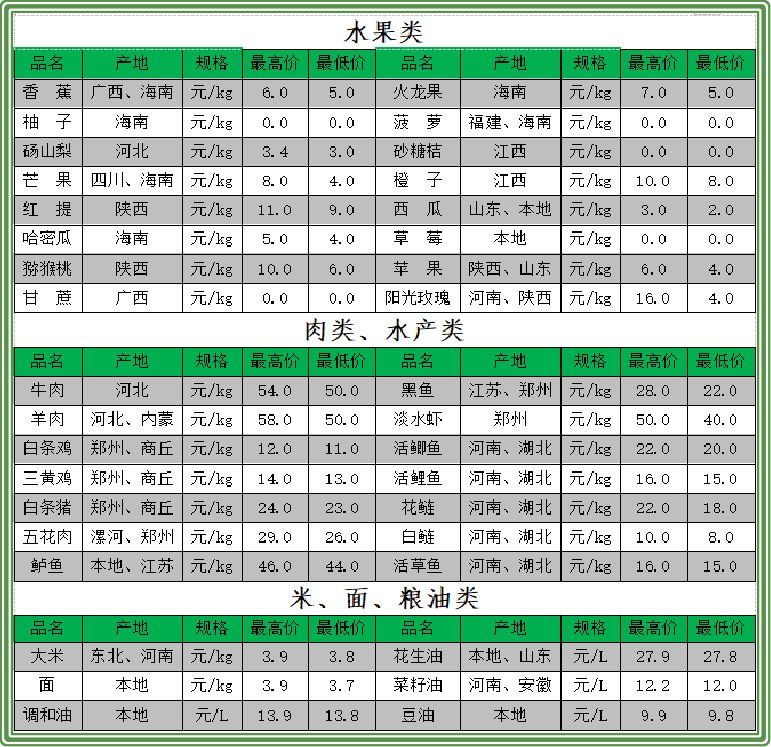 水果类

| 品名 | 产地 | 规格 | 最高价 | 最低价 | 品名 | 产地 | 规格 | 最高价 | 最低价 |
|---|---|---|---|---|---|---|---|---|---|
| 香　蕉 | 广西、海南 | 元/kg | 6.0 | 5.0 | 火龙果 | 海南 | 元/kg | 7.0 | 5.0 |
| 柚　子 | 海南 | 元/kg | 0.0 | 0.0 | 菠　萝 | 福建、海南 | 元/kg | 0.0 | 0.0 |
| 砀山梨 | 河北 | 元/kg | 3.4 | 3.0 | 砂糖桔 | 江西 | 元/kg | 0.0 | 0.0 |
| 芒　果 | 四川、海南 | 元/kg | 8.0 | 4.0 | 橙　子 | 江西 | 元/kg | 10.0 | 8.0 |
| 红　提 | 陕西 | 元/kg | 11.0 | 9.0 | 西　瓜 | 山东、本地 | 元/kg | 3.0 | 2.0 |
| 哈密瓜 | 海南 | 元/kg | 5.0 | 4.0 | 草　莓 | 本地 | 元/kg | 0.0 | 0.0 |
| 猕猴桃 | 陕西 | 元/kg | 10.0 | 6.0 | 苹　果 | 陕西、山东 | 元/kg | 6.0 | 4.0 |
| 甘　蔗 | 广西 | 元/kg | 0.0 | 0.0 | 阳光玫瑰 | 河南、陕西 | 元/kg | 16.0 | 4.0 |

肉类、水产类

| 品名 | 产地 | 规格 | 最高价 | 最低价 | 品名 | 产地 | 规格 | 最高价 | 最低价 |
|---|---|---|---|---|---|---|---|---|---|
| 牛肉 | 河北 | 元/kg | 54.0 | 50.0 | 黑鱼 | 江苏、郑州 | 元/kg | 28.0 | 22.0 |
| 羊肉 | 河北、内蒙 | 元/kg | 58.0 | 50.0 | 淡水虾 | 郑州 | 元/kg | 50.0 | 40.0 |
| 白条鸡 | 郑州、商丘 | 元/kg | 12.0 | 11.0 | 活鲫鱼 | 河南、湖北 | 元/kg | 22.0 | 20.0 |
| 三黄鸡 | 郑州、商丘 | 元/kg | 14.0 | 13.0 | 活鲤鱼 | 河南、湖北 | 元/kg | 16.0 | 15.0 |
| 白条猪 | 郑州、商丘 | 元/kg | 24.0 | 23.0 | 花鲢 | 河南、湖北 | 元/kg | 22.0 | 18.0 |
| 五花肉 | 漯河、郑州 | 元/kg | 29.0 | 26.0 | 白鲢 | 河南、湖北 | 元/kg | 10.0 | 8.0 |
| 鲈鱼 | 本地、江苏 | 元/kg | 46.0 | 44.0 | 活草鱼 | 河南、湖北 | 元/kg | 16.0 | 15.0 |

米、面、粮油类

| 品名 | 产地 | 规格 | 最高价 | 最低价 | 品名 | 产地 | 规格 | 最高价 | 最低价 |
|---|---|---|---|---|---|---|---|---|---|
| 大米 | 东北、河南 | 元/kg | 3.9 | 3.8 | 花生油 | 本地、山东 | 元/L | 27.9 | 27.8 |
| 面 | 本地 | 元/kg | 3.9 | 3.7 | 菜籽油 | 河南、安徽 | 元/L | 12.2 | 12.0 |
| 调和油 | 本地 | 元/L | 13.9 | 13.8 | 豆油 | 本地 | 元/L | 9.9 | 9.8 |